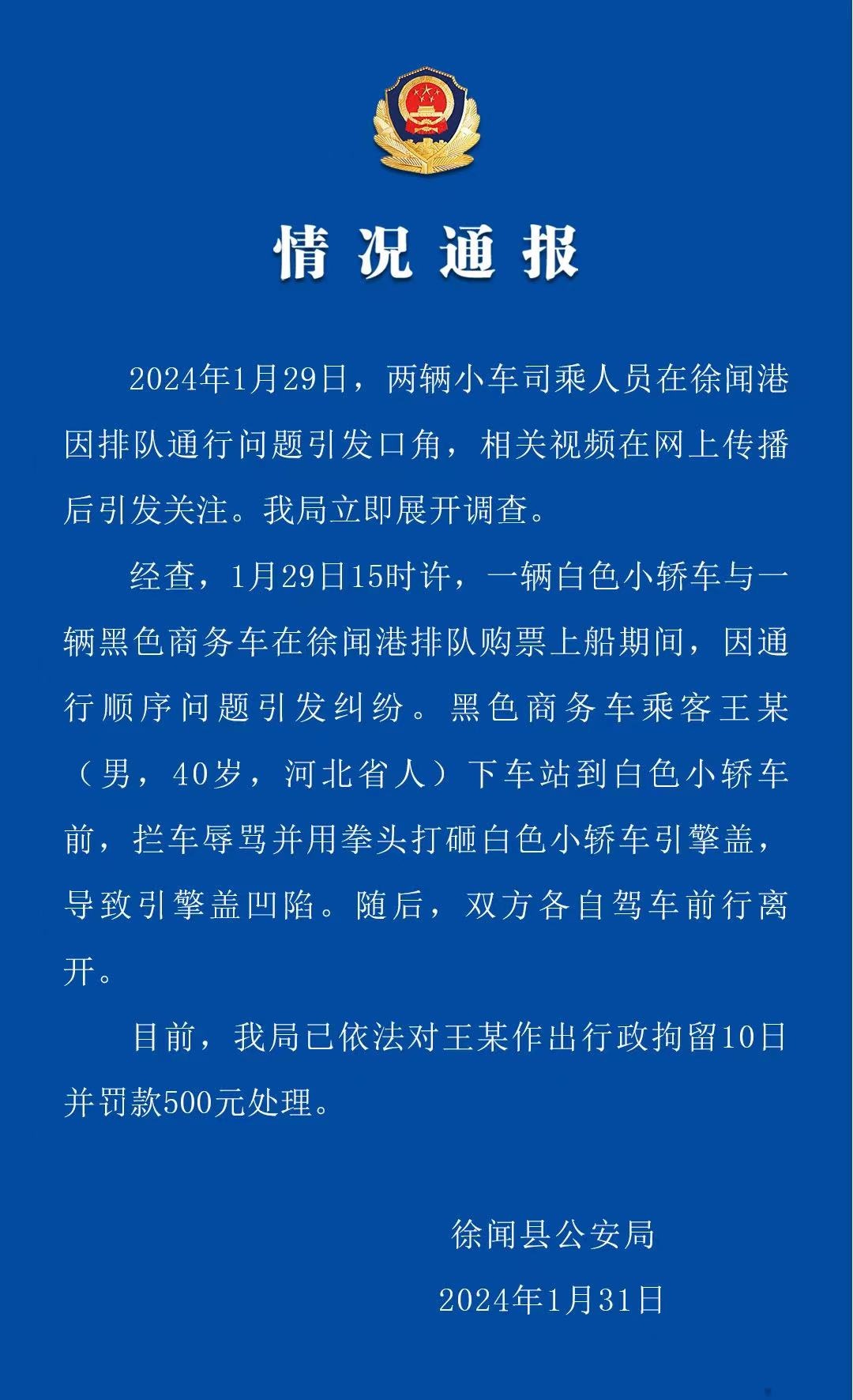 情况通报

2024年1月29日，两辆小车司乘人员在徐闻港因排队通行问题引发口角，相关视频在网上传播后引发关注。我局立即展开调查。

经查，1月29日15时许，一辆白色小轿车与一辆黑色商务车在徐闻港排队购票上船期间，因通行顺序问题引发纠纷。黑色商务车乘客王某（男，40岁，河北省人）下车站到白色小轿车前，拦车辱骂并用拳头打砸白色小轿车引擎盖，导致引擎盖凹陷。随后，双方各自驾车前行离开。

目前，我局已依法对王某作出行政拘留10日并罚款500元处理。

徐闻县公安局

2024年1月31日